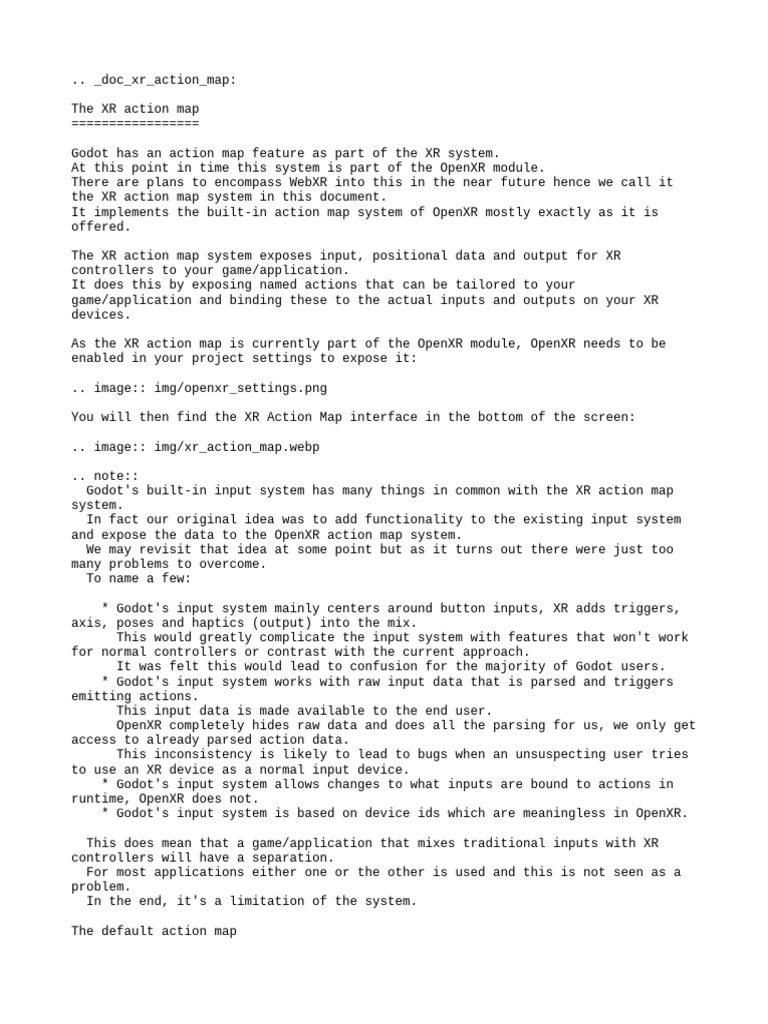 .. _doc_xr_action_map:

The XR action map
=================

Godot has an action map feature as part of the XR system.
At this point in time this system is part of the OpenXR module.
There are plans to encompass WebXR into this in the near future hence we call it the XR action map system in this document.
It implements the built-in action map system of OpenXR mostly exactly as it is offered.

The XR action map system exposes input, positional data and output for XR controllers to your game/application.
It does this by exposing named actions that can be tailored to your game/application and binding these to the actual inputs and outputs on your XR devices.

As the XR action map is currently part of the OpenXR module, OpenXR needs to be enabled in your project settings to expose it:

.. image:: img/openxr_settings.png

You will then find the XR Action Map interface in the bottom of the screen:

.. image:: img/xr_action_map.webp

.. note::
Godot's built-in input system has many things in common with the XR action map system.
In fact our original idea was to add functionality to the existing input system and expose the data to the OpenXR action map system.
We may revisit that idea at some point but as it turns out there were just too many problems to overcome.
To name a few:

* Godot's input system mainly centers around button inputs, XR adds triggers, axis, poses and haptics (output) into the mix.
This would greatly complicate the input system with features that won't work for normal controllers or contrast with the current approach.
It was felt this would lead to confusion for the majority of Godot users.
* Godot's input system works with raw input data that is parsed and triggers emitting actions.
This input data is made available to the end user.
OpenXR completely hides raw data and does all the parsing for us, we only get access to already parsed action data.
This inconsistency is likely to lead to bugs when an unsuspecting user tries to use an XR device as a normal input device.
* Godot's input system allows changes to what inputs are bound to actions in runtime, OpenXR does not.
* Godot's input system is based on device ids which are meaningless in OpenXR.

This does mean that a game/application that mixes traditional inputs with XR controllers will have a separation.
For most applications either one or the other is used and this is not seen as a problem.
In the end, it's a limitation of the system.

The default action map